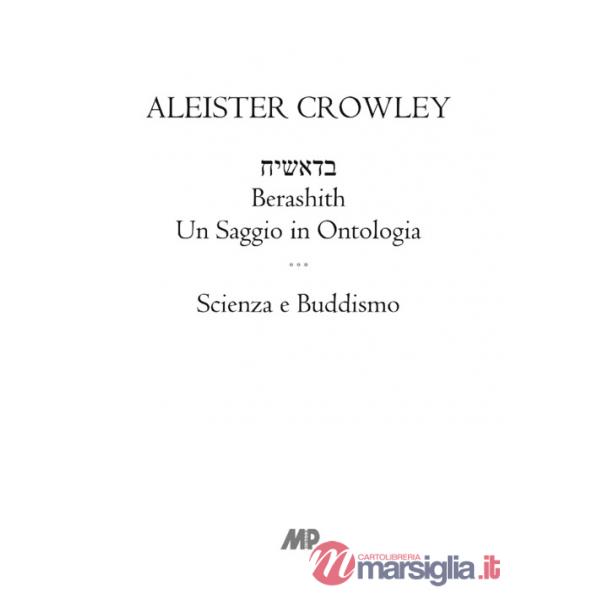 ALEISTER CROWLEY

בדאשיח
Berashith
Un Saggio in Ontologia
***
Scienza e Buddismo

MP

CARTOLIBRERIA
marsiglia.it